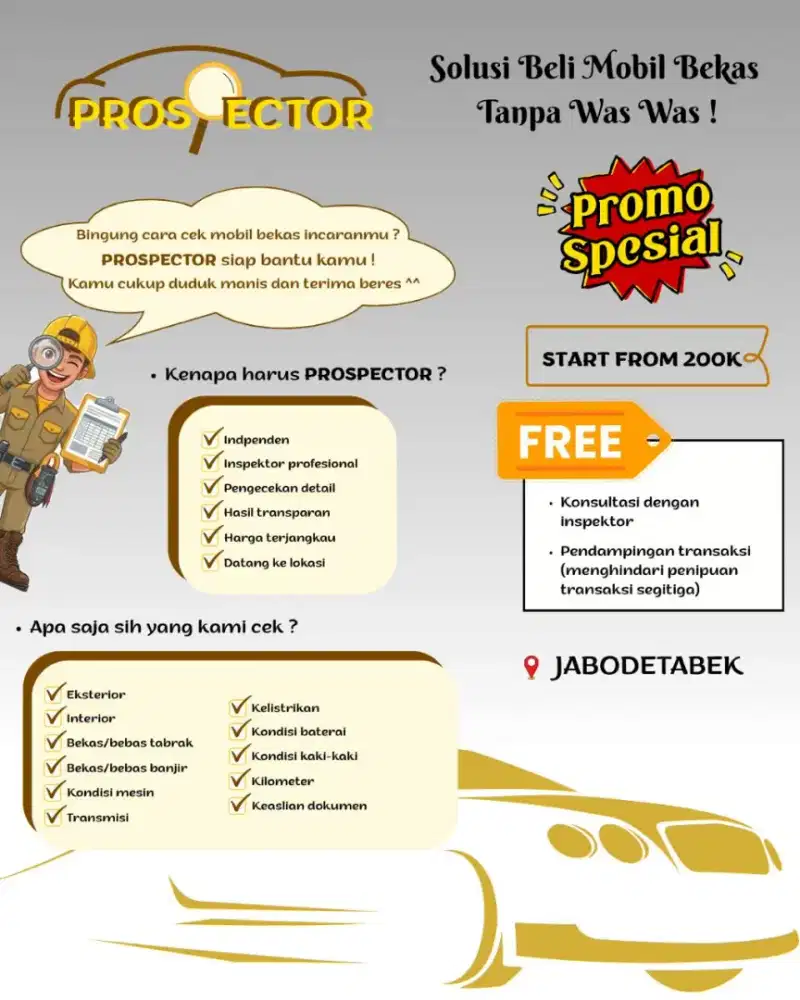 PROSPECTOR

Solusi Beli Mobil Bekas Tanpa Was Was !

Bingung cara cek mobil bekas incaranmu ? PROSPECTOR siap bantu kamu ! Kamu cukup duduk manis dan terima beres ^^

Promo Spesial

START FROM 200K

• Kenapa harus PROSPECTOR ?

Indpenden
Inspektor profesional
Pengecekan detail
Hasil transparan
Harga terjangkau
Datang ke lokasi

FREE

• Konsultasi dengan inspektor
• Pendampingan transaksi (menghindari penipuan transaksi segitiga)

• Apa saja sih yang kami cek ?

Eksterior
Interior
Bekas/bebas tabrak
Bekas/bebas banjir
Kondisi mesin
Transmisi

Kelistrikan
Kondisi baterai
Kondisi kaki-kaki
Kilometer
Keaslian dokumen

JABODETABEK